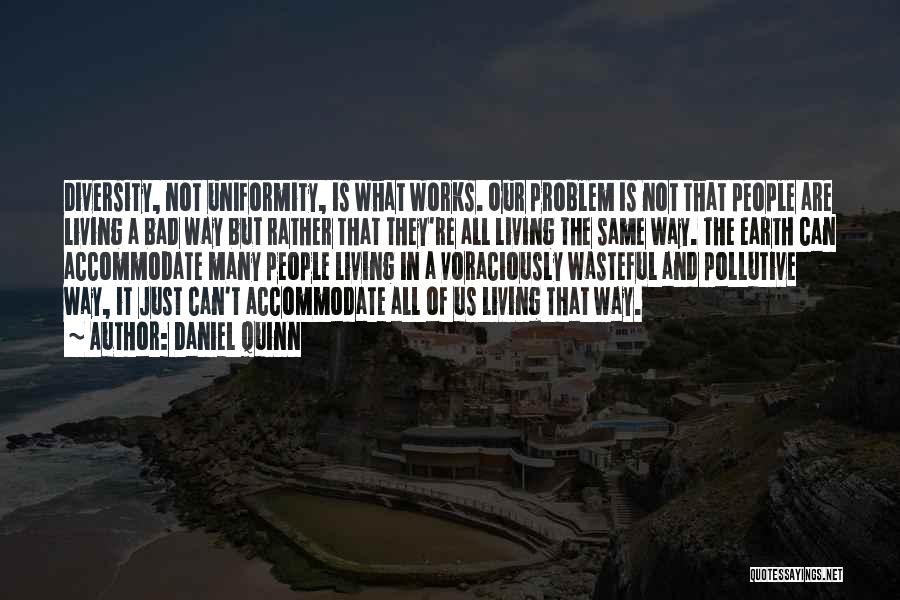 DIVERSITY, NOT UNIFORMITY, IS WHAT WORKS. OUR PROBLEM IS NOT THAT PEOPLE ARE LIVING A BAD WAY BUT RATHER THAT THEY'RE ALL LIVING THE SAME WAY. THE EARTH CAN ACCOMMODATE MANY PEOPLE LIVING IN A VORACIOUSLY WASTEFUL AND POLLUTIVE WAY, IT JUST CAN'T ACCOMMODATE ALL OF US LIVING THAT WAY.

~ AUTHOR: DANIEL QUINN

QUOTESSAYINGS.NET